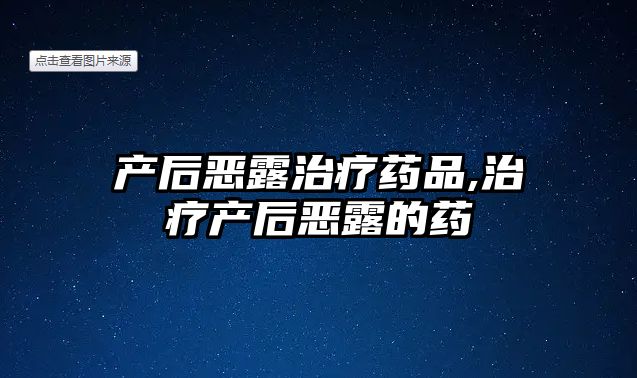 点击查看图片来源

产后恶露治疗药品,治疗产后恶露的药